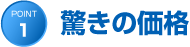 POINT
1
驚きの価格